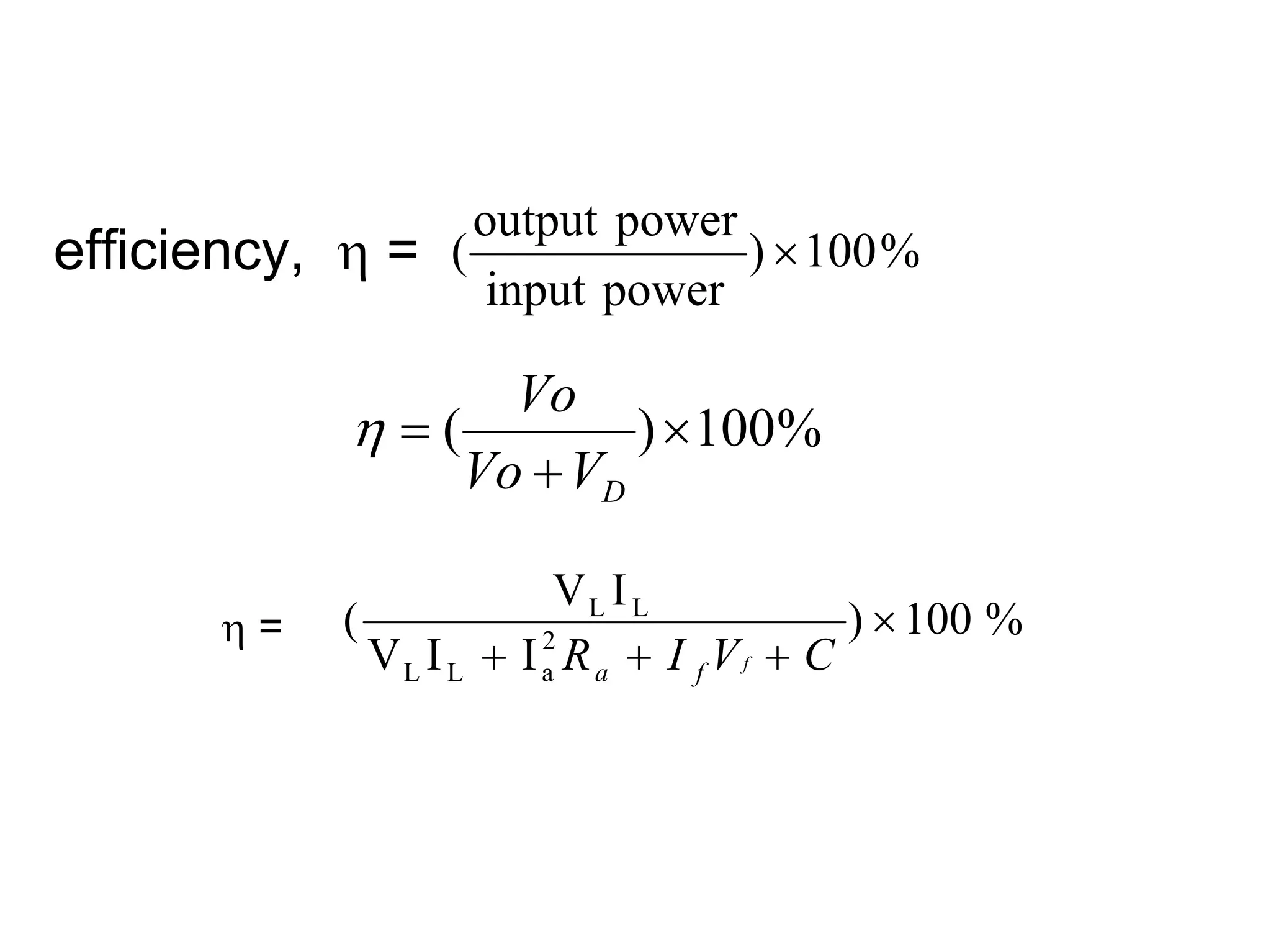 efficiency, $\eta = (\frac{\text{output power}}{\text{input power}}) \times 100\%$

$\eta = (\frac{Vo}{Vo + V_D}) \times 100\%$

$\eta = (\frac{V_L I_L}{V_L I_L + I_a^2 R_a + I_f V_f + C}) \times 100\ \%$